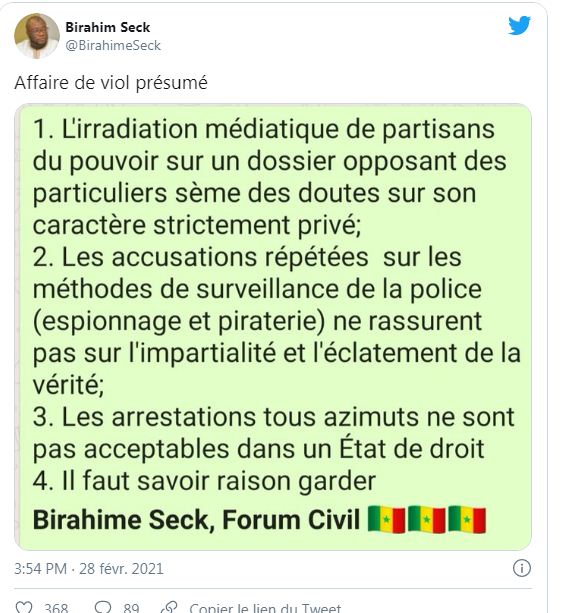 Birahim Seck
@BirahimeSeck

Affaire de viol présumé

1. L'irradiation médiatique de partisans du pouvoir sur un dossier opposant des particuliers sème des doutes sur son caractère strictement privé;
2. Les accusations répétées sur les méthodes de surveillance de la police (espionnage et piraterie) ne rassurent pas sur l'impartialité et l'éclatement de la vérité;
3. Les arrestations tous azimuts ne sont pas acceptables dans un État de droit
4. Il faut savoir raison garder
Birahime Seck, Forum Civil 🇸🇳🇸🇳🇸🇳

3:54 PM · 28 févr. 2021

368 89 Copier le lien du Tweet